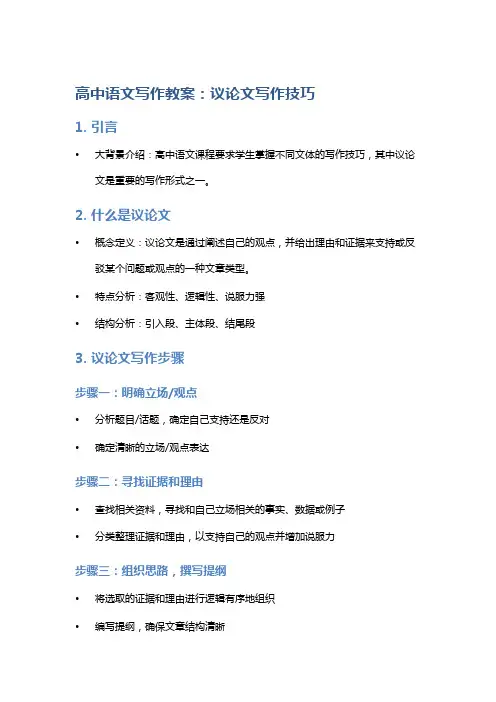 高中语文写作教案：议论文写作技巧

1. 引言

• 大背景介绍：高中语文课程要求学生掌握不同文体的写作技巧，其中议论文是重要的写作形式之一。

2. 什么是议论文

• 概念定义：议论文是通过阐述自己的观点，并给出理由和证据来支持或反驳某个问题或观点的一种文章类型。

• 特点分析：客观性、逻辑性、说服力强

• 结构分析：引入段、主体段、结尾段

3. 议论文写作步骤

步骤一：明确立场/观点

• 分析题目/话题，确定自己支持还是反对

• 确定清晰的立场/观点表达

步骤二：寻找证据和理由

• 查找相关资料，寻找和自己立场相关的事实、数据或例子

• 分类整理证据和理由，以支持自己的观点并增加说服力

步骤三：组织思路，撰写提纲

• 将选取的证据和理由进行逻辑有序地组织

• 编写提纲，确保文章结构清晰